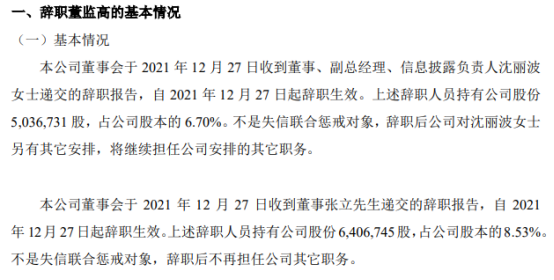 一、辞职董监高的基本情况

（一）基本情况

本公司董事会于 2021 年 12 月 27 日收到董事、副总经理、信息披露负责人沈丽波女士递交的辞职报告，自 2021 年 12 月 27 日起辞职生效。上述辞职人员持有公司股份 5,036,731 股，占公司股本的 6.70%。不是失信联合惩戒对象，辞职后公司对沈丽波女士另有其它安排，将继续担任公司安排的其它职务。

本公司董事会于 2021 年 12 月 27 日收到董事张立先生递交的辞职报告，自 2021 年 12 月 27 日起辞职生效。上述辞职人员持有公司股份 6,406,745 股，占公司股本的 8.53%。不是失信联合惩戒对象，辞职后不再担任公司其它职务。